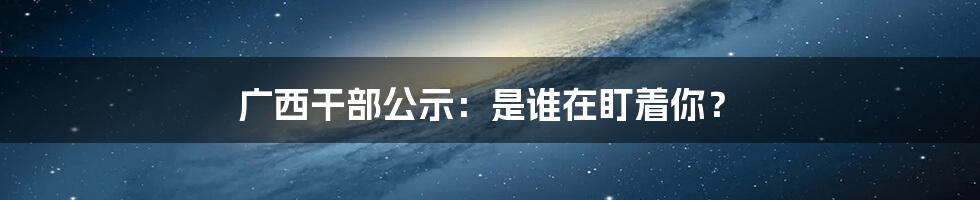 广西干部公示：是谁在盯着你？